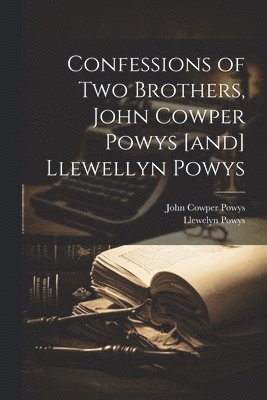 Confessions of Two Brothers, John Cowper Powys [and] Llewellyn Powys

John Cowper Powys
Llewelyn Powys